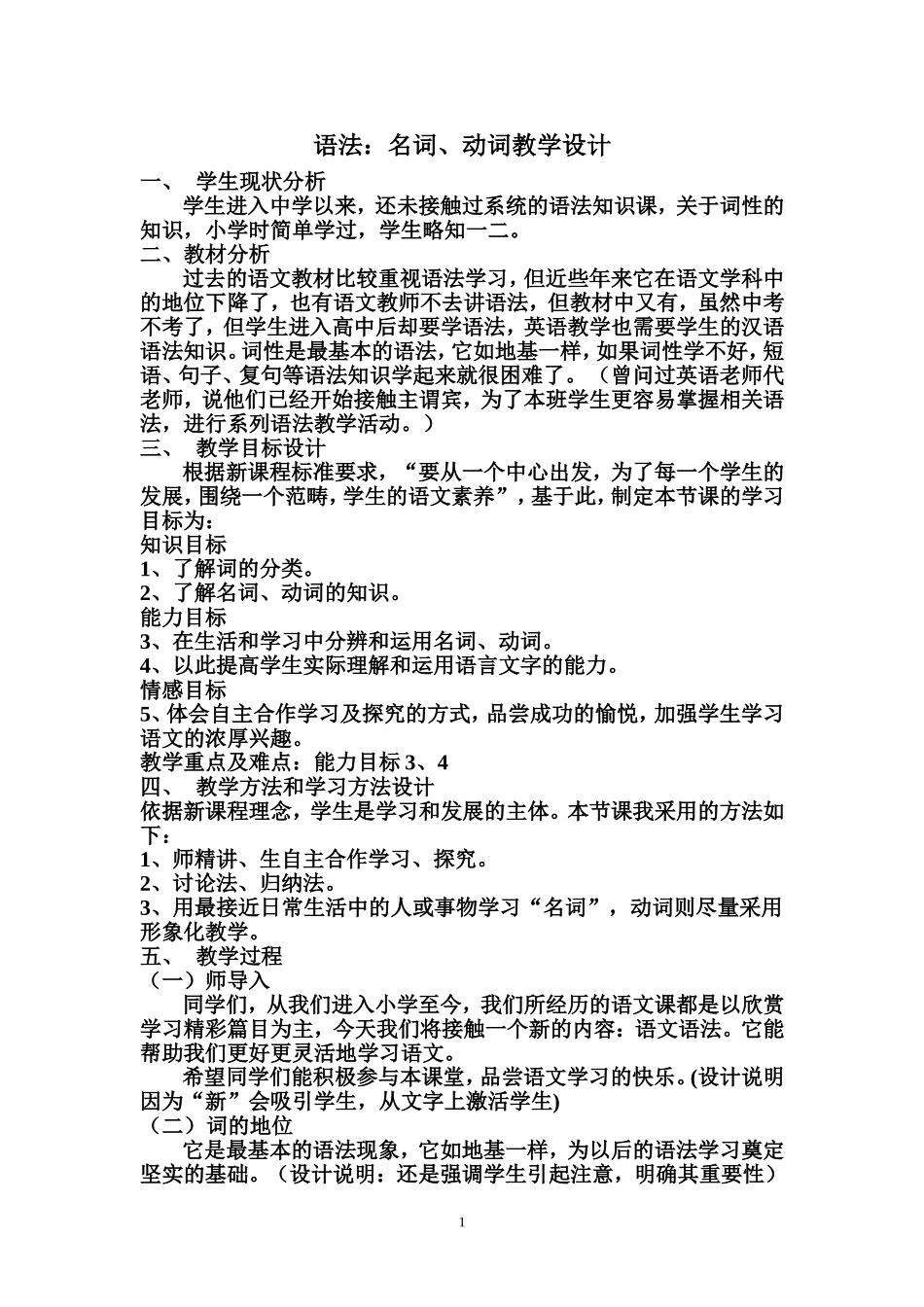 语法：名词、动词教学设计

一、 学生现状分析

学生进入中学以来，还未接触过系统的语法知识课，关于词性的知识，小学时简单学过，学生略知一二。

二、教材分析

过去的语文教材比较重视语法学习，但近些年来它在语文学科中的地位下降了，也有语文教师不去讲语法，但教材中又有，虽然中考不考了，但学生进入高中后却要学语法，英语教学也需要学生的汉语语法知识。词性是最基本的语法，它如地基一样，如果词性学不好，短语、句子、复句等语法知识学起来就很困难了。（曾问过英语老师代老师，说他们已经开始接触主谓宾，为了本班学生更容易掌握相关语法，进行系列语法教学活动。）

三、 教学目标设计

根据新课程标准要求，“要从一个中心出发，为了每一个学生的发展，围绕一个范畴，学生的语文素养”，基于此，制定本节课的学习目标为：

知识目标

1、了解词的分类。

2、了解名词、动词的知识。

能力目标

3、在生活和学习中分辨和运用名词、动词。

4、以此提高学生实际理解和运用语言文字的能力。

情感目标

5、体会自主合作学习及探究的方式，品尝成功的愉悦，加强学生学习语文的浓厚兴趣。

教学重点及难点：能力目标 3、4

四、 教学方法和学习方法设计

依据新课程理念，学生是学习和发展的主体。本节课我采用的方法如下：

1、师精讲、生自主合作学习、探究。

2、讨论法、归纳法。

3、用最接近日常生活中的人或事物学习“名词”，动词则尽量采用形象化教学。

五、 教学过程

（一）师导入

同学们，从我们进入小学至今，我们所经历的语文课都是以欣赏学习精彩篇目为主，今天我们将接触一个新的内容：语文语法。它能帮助我们更好更灵活地学习语文。

希望同学们能积极参与本课堂，品尝语文学习的快乐。(设计说明因为“新”会吸引学生，从文字上激活学生)

（二）词的地位

它是最基本的语法现象，它如地基一样，为以后的语法学习奠定坚实的基础。（设计说明：还是强调学生引起注意，明确其重要性）

1